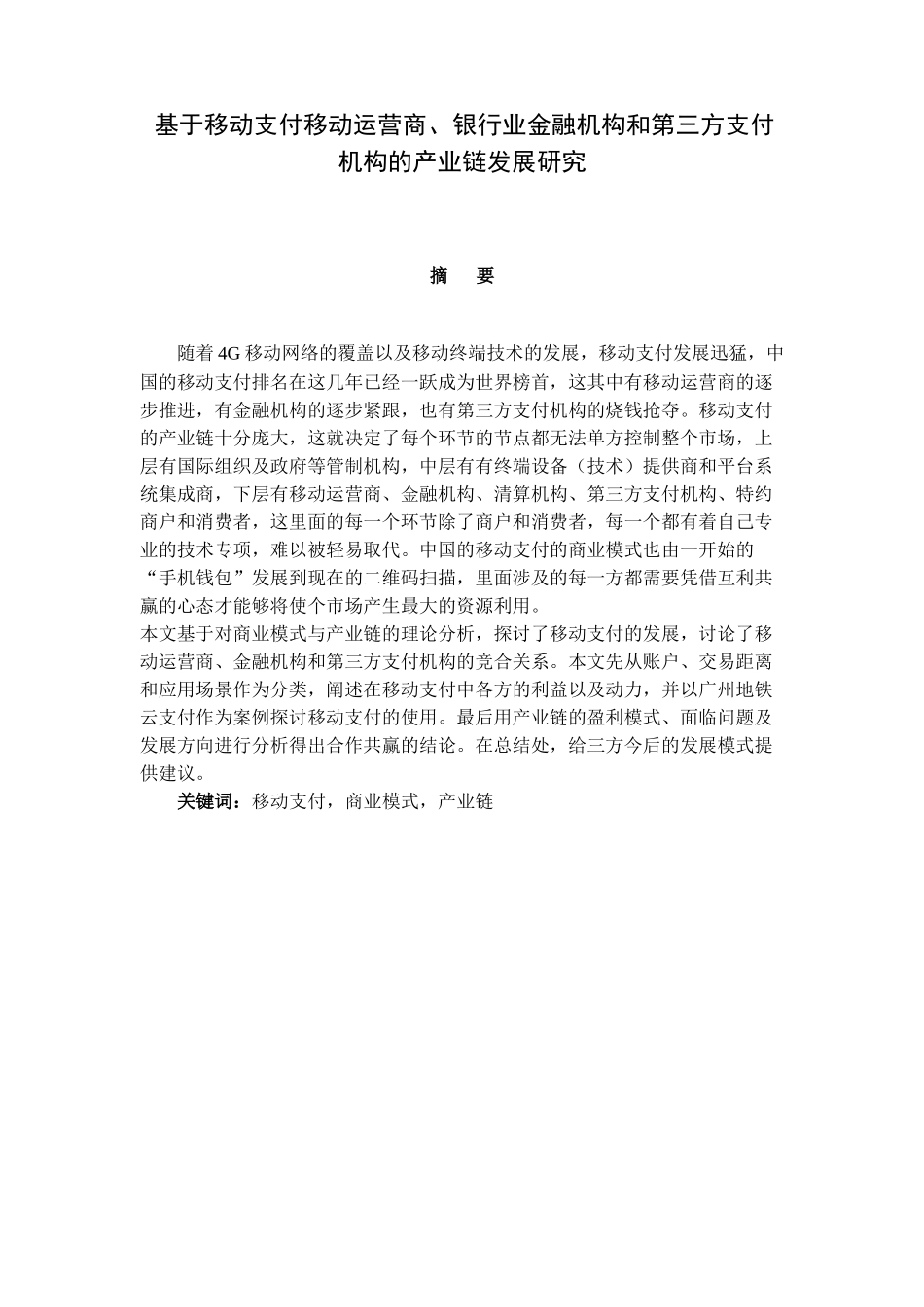 基于移动支付移动运营商、银行业金融机构和第三方支付机构的产业链发展研究

摘　要

随着 4G 移动网络的覆盖以及移动终端技术的发展，移动支付发展迅猛，中国的移动支付排名在这几年已经一跃成为世界榜首，这其中有移动运营商的逐步推进，有金融机构的逐步紧跟，也有第三方支付机构的烧钱抢夺。移动支付的产业链十分庞大，这就决定了每个环节的节点都无法单方控制整个市场，上层有国际组织及政府等管制机构，中层有有终端设备（技术）提供商和平台系统集成商，下层有移动运营商、金融机构、清算机构、第三方支付机构、特约商户和消费者，这里面的每一个环节除了商户和消费者，每一个都有着自己专业的技术专项，难以被轻易取代。中国的移动支付的商业模式也由一开始的“手机钱包”发展到现在的二维码扫描，里面涉及的每一方都需要凭借互利共赢的心态才能够将使个市场产生最大的资源利用。
本文基于对商业模式与产业链的理论分析，探讨了移动支付的发展，讨论了移动运营商、金融机构和第三方支付机构的竞合关系。本文先从账户、交易距离和应用场景作为分类，阐述在移动支付中各方的利益以及动力，并以广州地铁云支付作为案例探讨移动支付的使用。最后用产业链的盈利模式、面临问题及发展方向进行分析得出合作共赢的结论。在总结处，给三方今后的发展模式提供建议。

关键词：移动支付，商业模式，产业链